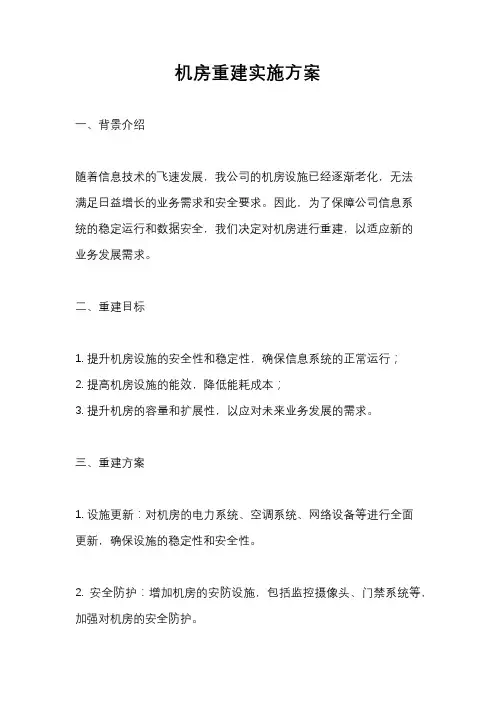 机房重建实施方案

一、背景介绍

随着信息技术的飞速发展，我公司的机房设施已经逐渐老化，无法满足日益增长的业务需求和安全要求。因此，为了保障公司信息系统的稳定运行和数据安全，我们决定对机房进行重建，以适应新的业务发展需求。

二、重建目标

1. 提升机房设施的安全性和稳定性，确保信息系统的正常运行；
2. 提高机房设施的能效，降低能耗成本；
3. 提升机房的容量和扩展性，以应对未来业务发展的需求。

三、重建方案

1. 设施更新：对机房的电力系统、空调系统、网络设备等进行全面更新，确保设施的稳定性和安全性。

2. 安全防护：增加机房的安防设施，包括监控摄像头、门禁系统等，加强对机房的安全防护。